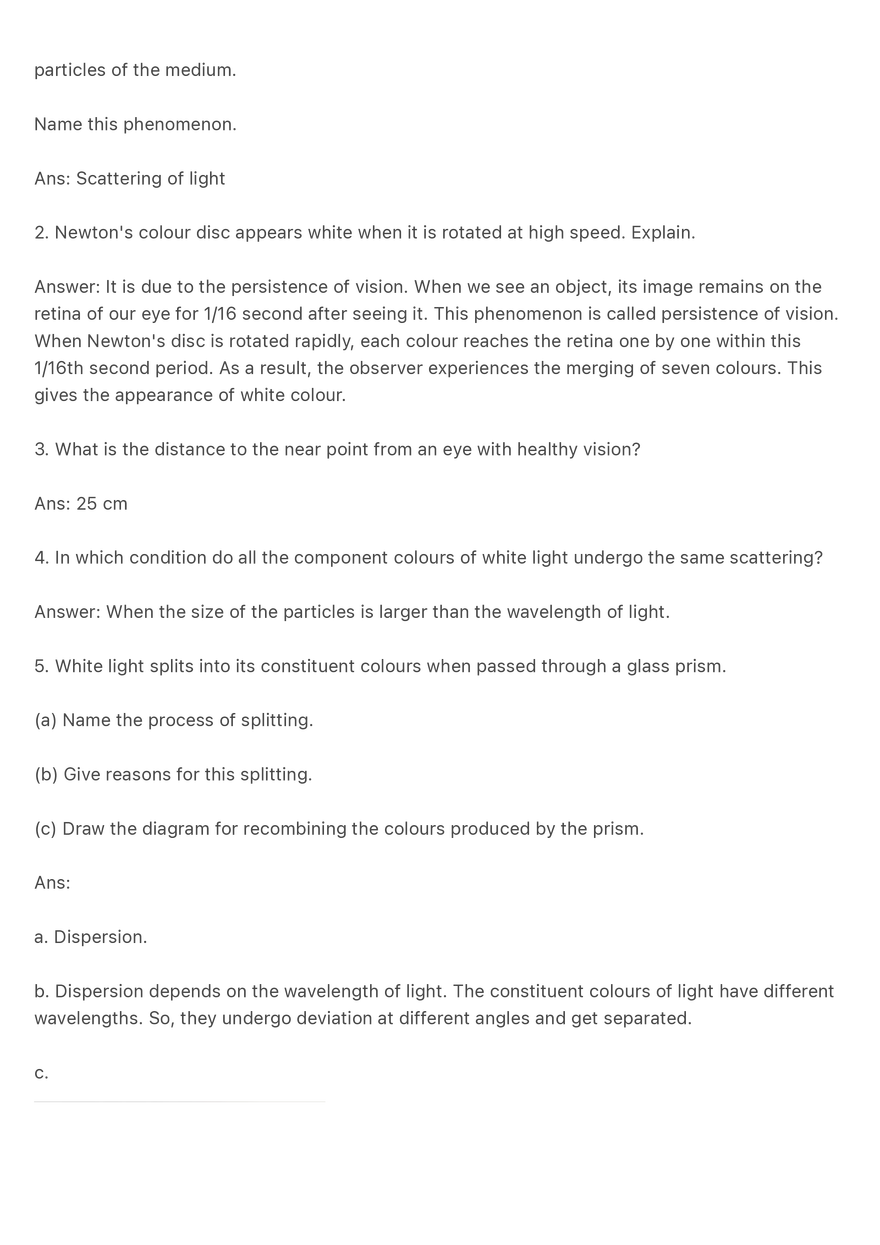 particles of the medium.

Name this phenomenon.

Ans: Scattering of light

2. Newton's colour disc appears white when it is rotated at high speed. Explain.

Answer: It is due to the persistence of vision. When we see an object, its image remains on the retina of our eye for 1/16 second after seeing it. This phenomenon is called persistence of vision. When Newton's disc is rotated rapidly, each colour reaches the retina one by one within this 1/16th second period. As a result, the observer experiences the merging of seven colours. This gives the appearance of white colour.

3. What is the distance to the near point from an eye with healthy vision?

Ans: 25 cm

4. In which condition do all the component colours of white light undergo the same scattering?

Answer: When the size of the particles is larger than the wavelength of light.

5. White light splits into its constituent colours when passed through a glass prism.

(a) Name the process of splitting.

(b) Give reasons for this splitting.

(c) Draw the diagram for recombining the colours produced by the prism.

Ans:

a. Dispersion.

b. Dispersion depends on the wavelength of light. The constituent colours of light have different wavelengths. So, they undergo deviation at different angles and get separated.

c.